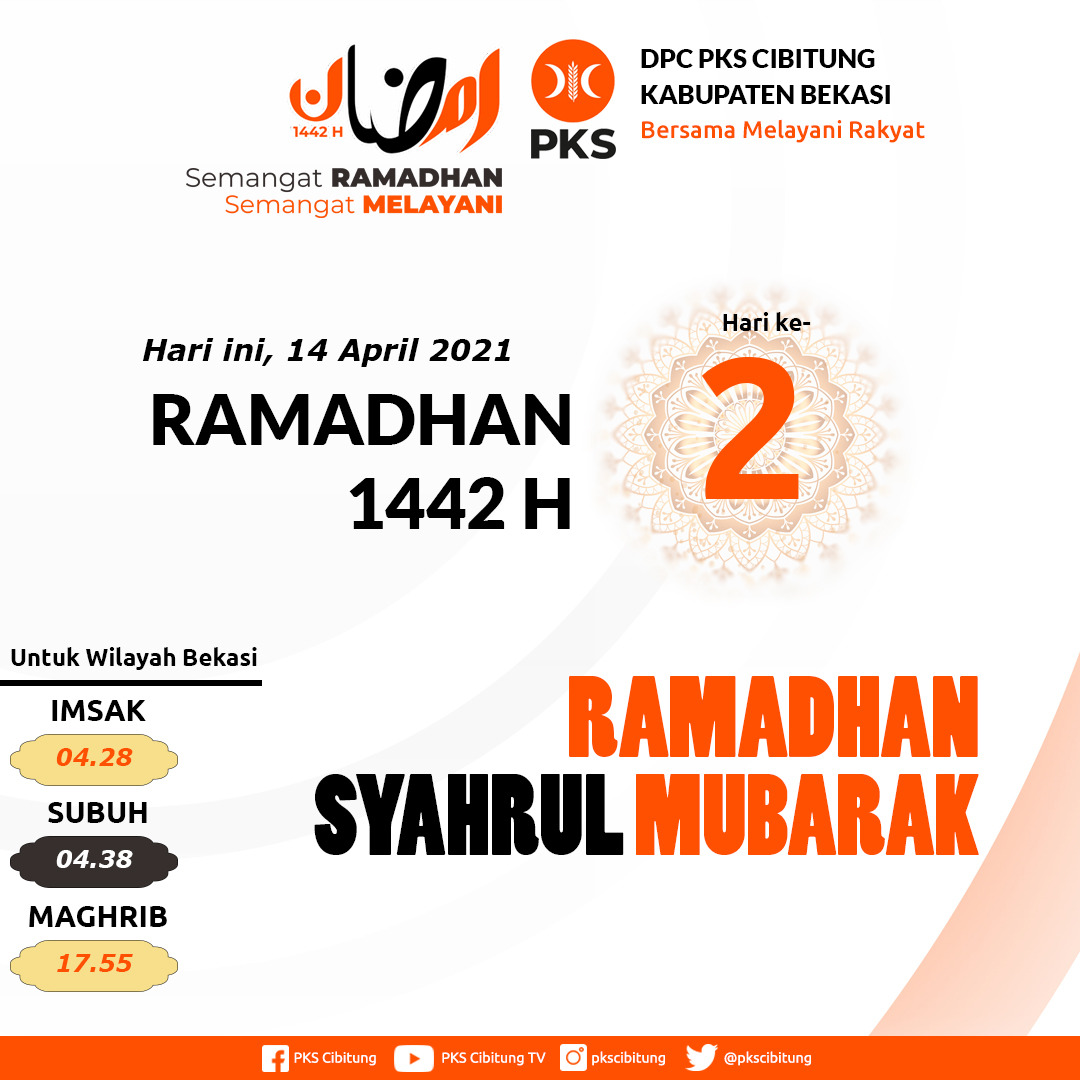 رمضان
1442 H
Semangat RAMADHAN
Semangat MELAYANI

PKS

DPC PKS CIBITUNG
KABUPATEN BEKASI
Bersama Melayani Rakyat

Hari ini, 14 April 2021
RAMADHAN
1442 H

Hari ke-
2

Untuk Wilayah Bekasi
IMSAK
04.28
SUBUH
04.38
MAGHRIB
17.55

RAMADHAN
SYAHRUL MUBARAK

PKS Cibitung PKS Cibitung TV pkscibitung @pkscibitung